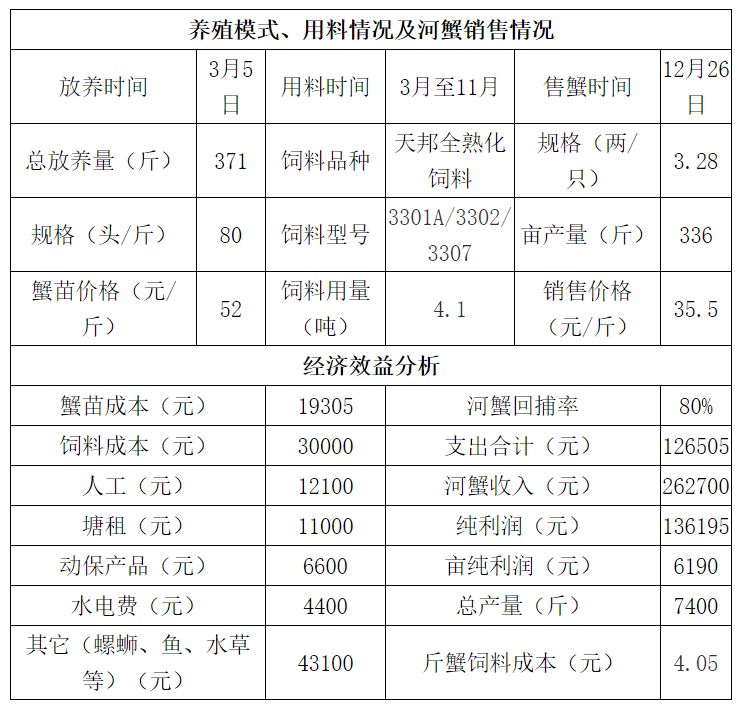 | 养殖模式、用料情况及河蟹销售情况 | | | | | |
|---|---|---|---|---|---|
| 放养时间 | 3月5日 | 用料时间 | 3月至11月 | 售蟹时间 | 12月26日 |
| 总放养量（斤） | 371 | 饲料品种 | 天邦全熟化饲料 | 规格（两/只） | 3.28 |
| 规格（头/斤） | 80 | 饲料型号 | 3301A/3302/3307 | 亩产量（斤） | 336 |
| 蟹苗价格（元/斤） | 52 | 饲料用量（吨） | 4.1 | 销售价格（元/斤） | 35.5 |

| 经济效益分析 | | | |
|---|---|---|---|
| 蟹苗成本（元） | 19305 | 河蟹回捕率 | 80% |
| 饲料成本（元） | 30000 | 支出合计（元） | 126505 |
| 人工（元） | 12100 | 河蟹收入（元） | 262700 |
| 塘租（元） | 11000 | 纯利润（元） | 136195 |
| 动保产品（元） | 6600 | 亩纯利润（元） | 6190 |
| 水电费（元） | 4400 | 总产量（斤） | 7400 |
| 其它（螺蛳、鱼、水草等）（元） | 43100 | 斤蟹饲料成本（元） | 4.05 |